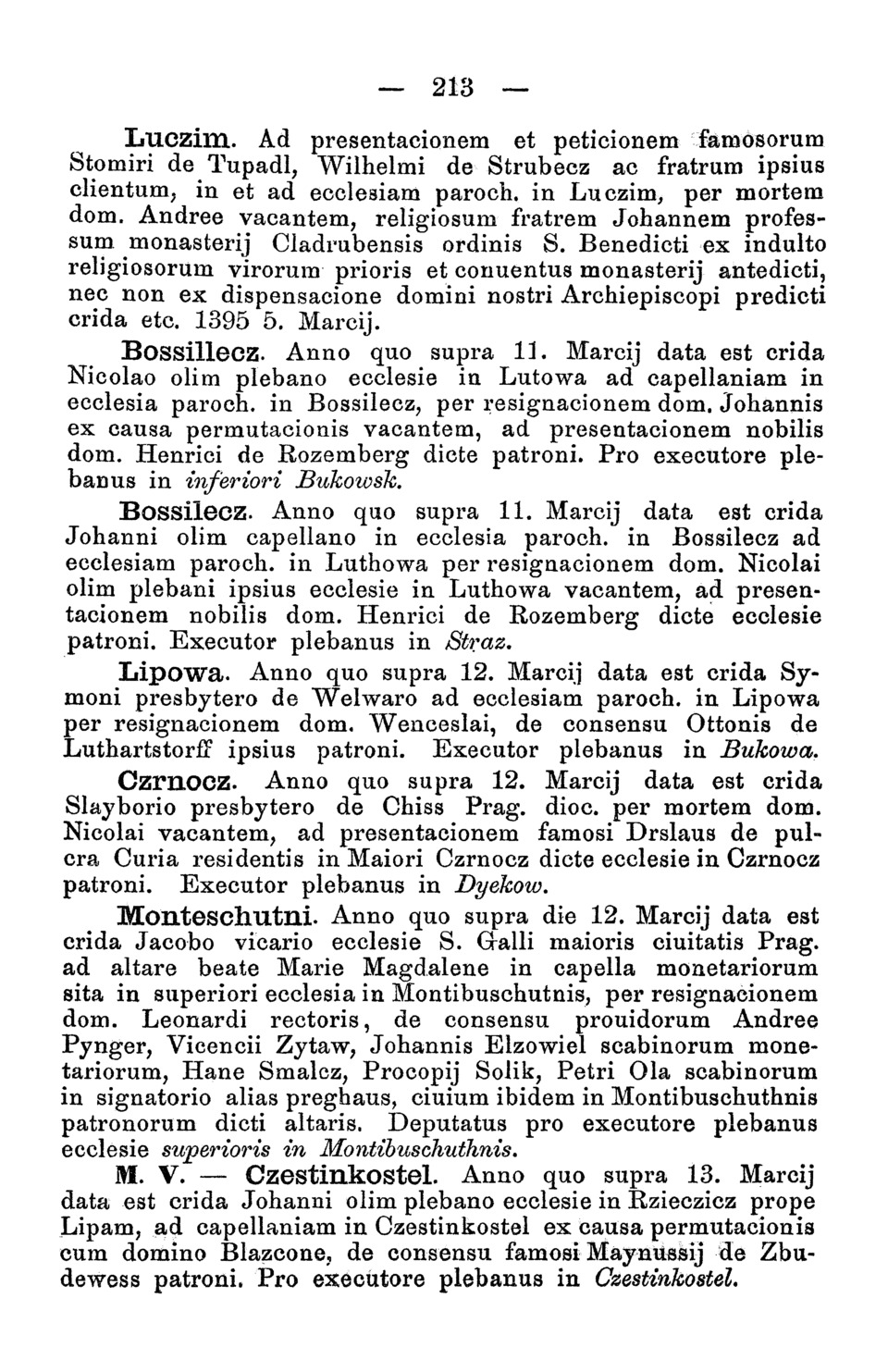 — 213 —

Luczim. Ad presentacionem et peticionem famosorum Stomiri de Tupadl, Wilhelmi de Strubecz ac fratrum ipsius clientum, in et ad ecclesiam paroch. in Luczim, per mortem dom. Andree vacantem, religiosum fratrem Johannem professum monasterij Cladrubensis ordinis S. Benedicti ex indulto religiosorum virorum prioris et conuentus monasterij antedicti, nec non ex dispensacione domini nostri Archiepiscopi predicti crida etc. 1395 5. Marcij.

Bossillecz. Anno quo supra 11. Marcij data est crida Nicolao olim plebano ecclesie in Lutowa ad capellaniam in ecclesia paroch. in Bossilecz, per resignacionem dom. Johannis ex causa permutacionis vacantem, ad presentacionem nobilis dom. Henrici de Rozemberg dicte patroni. Pro executore plebanus in inferiori Bukowsk.

Bossilecz. Anno quo supra 11. Marcij data est crida Johanni olim capellano in ecclesia paroch. in Bossilecz ad ecclesiam paroch. in Luthowa per resignacionem dom. Nicolai olim plebani ipsius ecclesie in Luthowa vacantem, ad presentacionem nobilis dom. Henrici de Rozemberg dicte ecclesie patroni. Executor plebanus in Straz.

Lipowa. Anno quo supra 12. Marcij data est crida Symoni presbytero de Welwaro ad ecclesiam paroch. in Lipowa per resignacionem dom. Wenceslai, de consensu Ottonis de Luthartstorff ipsius patroni. Executor plebanus in Bukowa.

Czrnocz. Anno quo supra 12. Marcij data est crida Slayborio presbytero de Chiss Prag. dioc. per mortem dom. Nicolai vacantem, ad presentacionem famosi Drslaus de pulcra Curia residentis in Maiori Czrnocz dicte ecclesie in Czrnocz patroni. Executor plebanus in Dyekow.

Monteschutni. Anno quo supra die 12. Marcij data est crida Jacobo vicario ecclesie S. Galli maioris ciuitatis Prag. ad altare beate Marie Magdalene in capella monetariorum sita in superiori ecclesia in Montibuschutnis, per resignacionem dom. Leonardi rectoris, de consensu prouidorum Andree Pynger, Vicencii Zytaw, Johannis Elzowiel scabinorum monetariorum, Hane Smalcz, Procopij Solik, Petri Ola scabinorum in signatorio alias preghaus, ciuium ibidem in Montibuschuthnis patronorum dicti altaris. Deputatus pro executore plebanus ecclesie superioris in Montibuschuthnis.

M. V. — Czestinkostel. Anno quo supra 13. Marcij data est crida Johanni olim plebano ecclesie in Rzieczicz prope Lipam, ad capellaniam in Czestinkostel ex causa permutacionis cum domino Blazcone, de consensu famosi Maynussij de Zbudewess patroni. Pro executore plebanus in Czestinkostel.